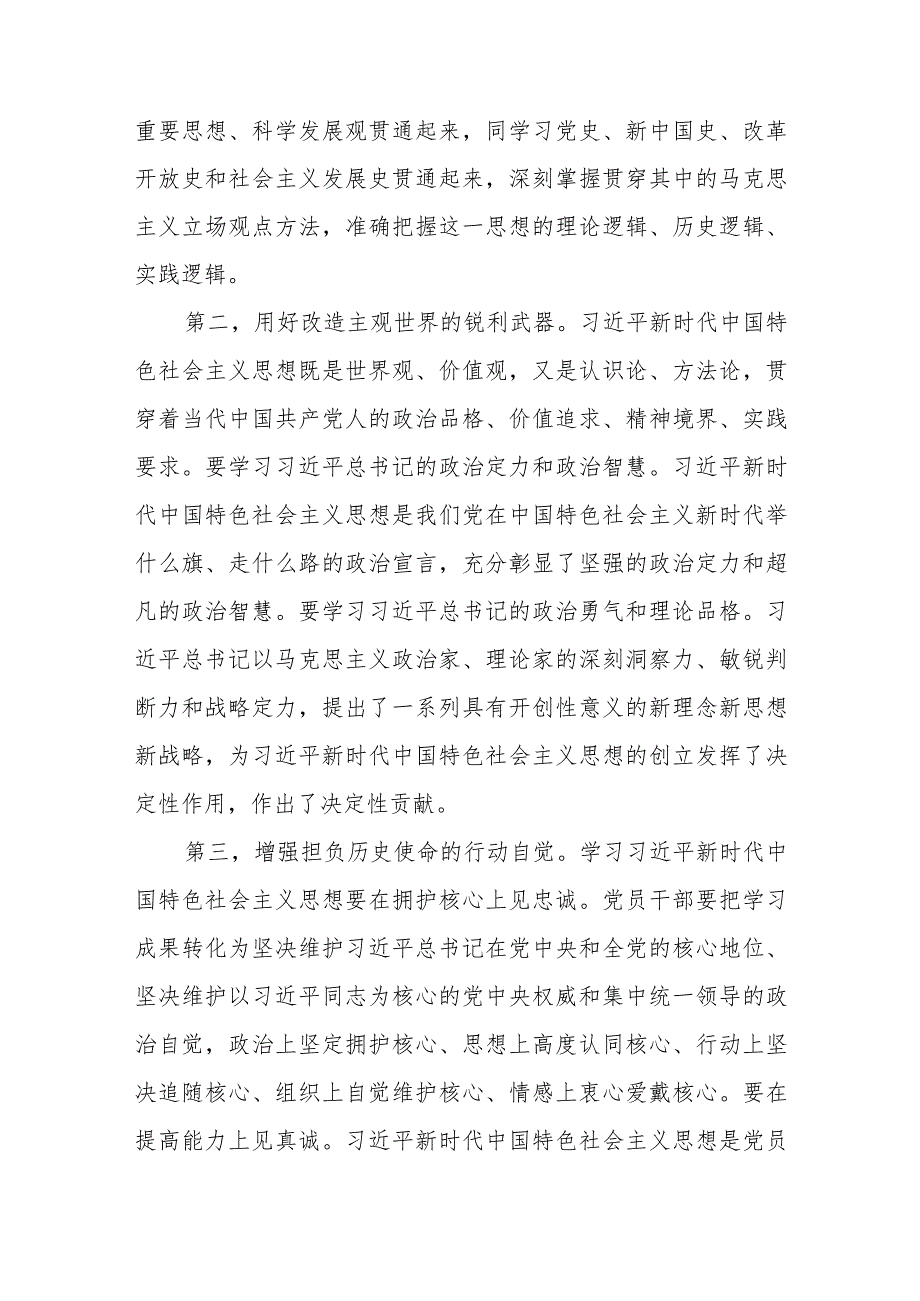 重要思想、科学发展观贯通起来，同学习党史、新中国史、改革开放史和社会主义发展史贯通起来，深刻掌握贯穿其中的马克思主义立场观点方法，准确把握这一思想的理论逻辑、历史逻辑、实践逻辑。

第二，用好改造主观世界的锐利武器。习近平新时代中国特色社会主义思想既是世界观、价值观，又是认识论、方法论，贯穿着当代中国共产党人的政治品格、价值追求、精神境界、实践要求。要学习习近平总书记的政治定力和政治智慧。习近平新时代中国特色社会主义思想是我们党在中国特色社会主义新时代举什么旗、走什么路的政治宣言，充分彰显了坚强的政治定力和超凡的政治智慧。要学习习近平总书记的政治勇气和理论品格。习近平总书记以马克思主义政治家、理论家的深刻洞察力、敏锐判断力和战略定力，提出了一系列具有开创性意义的新理念新思想新战略，为习近平新时代中国特色社会主义思想的创立发挥了决定性作用，作出了决定性贡献。

第三，增强担负历史使命的行动自觉。学习习近平新时代中国特色社会主义思想要在拥护核心上见忠诚。党员干部要把学习成果转化为坚决维护习近平总书记在党中央和全党的核心地位、坚决维护以习近平同志为核心的党中央权威和集中统一领导的政治自觉，政治上坚定拥护核心、思想上高度认同核心、行动上坚决追随核心、组织上自觉维护核心、情感上衷心爱戴核心。要在提高能力上见真诚。习近平新时代中国特色社会主义思想是党员